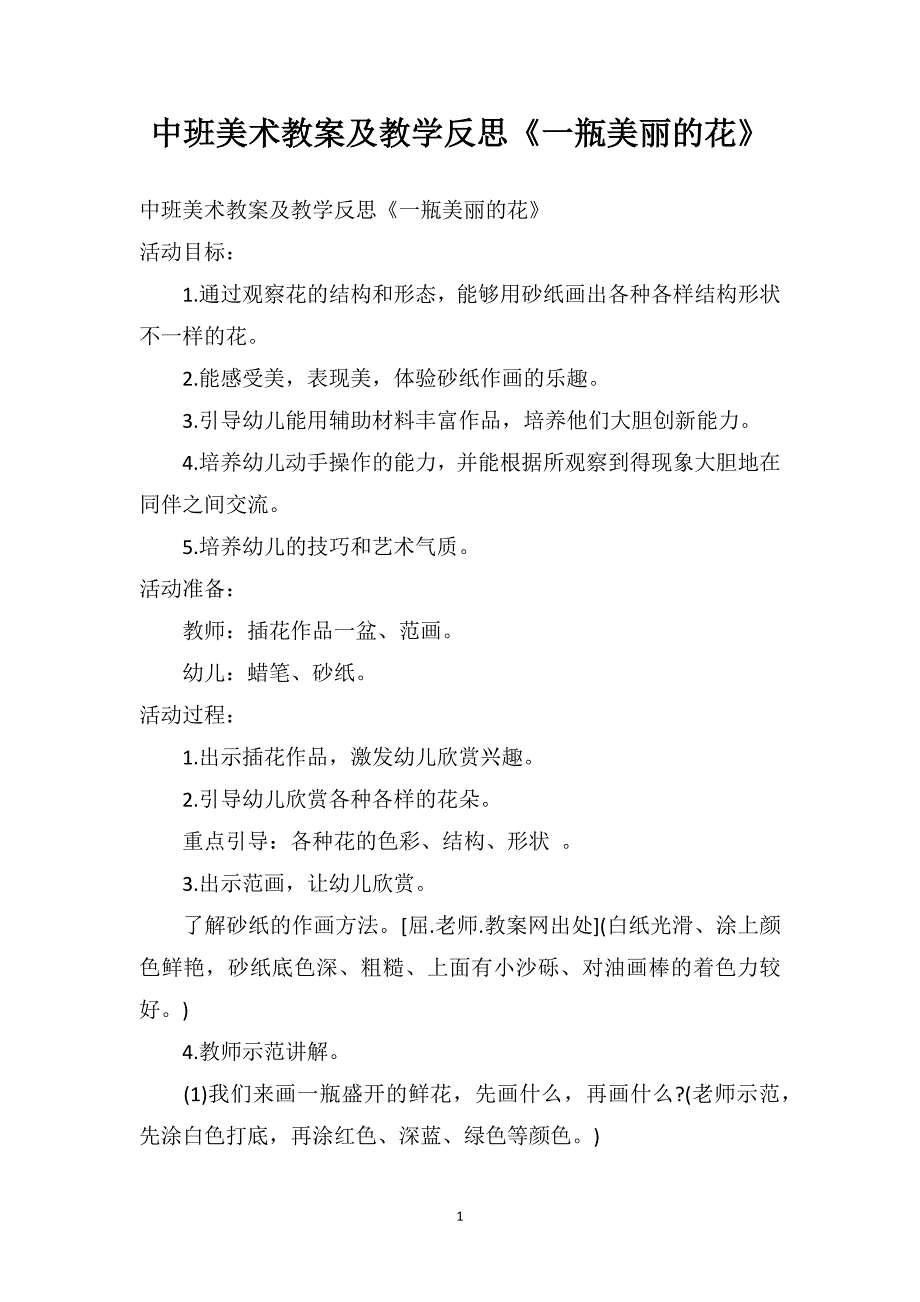 中班美术教案及教学反思《一瓶美丽的花》

中班美术教案及教学反思《一瓶美丽的花》

活动目标：

1.通过观察花的结构和形态，能够用砂纸画出各种各样结构形状不一样的花。

2.能感受美，表现美，体验砂纸作画的乐趣。

3.引导幼儿能用辅助材料丰富作品，培养他们大胆创新能力。

4.培养幼儿动手操作的能力，并能根据所观察到得现象大胆地在同伴之间交流。

5.培养幼儿的技巧和艺术气质。

活动准备：

教师：插花作品一盆、范画。

幼儿：蜡笔、砂纸。

活动过程：

1.出示插花作品，激发幼儿欣赏兴趣。

2.引导幼儿欣赏各种各样的花朵。

重点引导：各种花的色彩、结构、形状 。

3.出示范画，让幼儿欣赏。

了解砂纸的作画方法。[屈.老师.教案网出处](白纸光滑、涂上颜色鲜艳，砂纸底色深、粗糙、上面有小沙砾、对油画棒的着色力较好。)

4.教师示范讲解。

(1)我们来画一瓶盛开的鲜花，先画什么，再画什么?(老师示范，先涂白色打底，再涂红色、深蓝、绿色等颜色。)

1